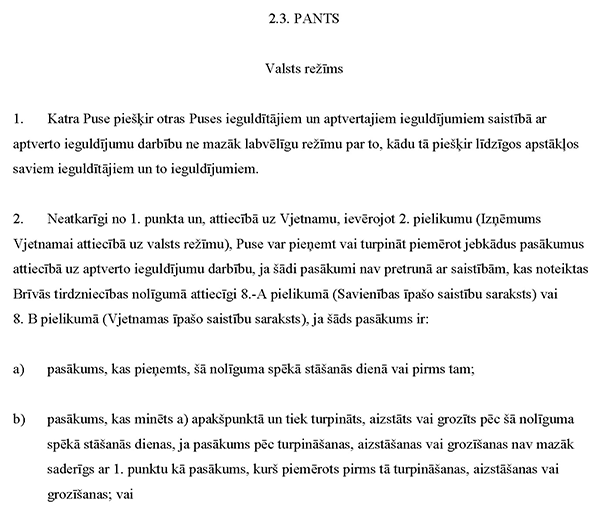 2.3. PANTS

Valsts režīms

1. Katra Puse piešķir otras Puses ieguldītājiem un aptvertajiem ieguldījumiem saistībā ar aptverto ieguldījumu darbību ne mazāk labvēlīgu režīmu par to, kādu tā piešķir līdzīgos apstākļos saviem ieguldītājiem un to ieguldījumiem.

2. Neatkarīgi no 1. punkta un, attiecībā uz Vjetnamu, ievērojot 2. pielikumu (Izņēmums Vjetnamai attiecībā uz valsts režīmu), Puse var pieņemt vai turpināt piemērot jebkādus pasākumus attiecībā uz aptverto ieguldījumu darbību, ja šādi pasākumi nav pretrunā ar saistībām, kas noteiktas Brīvās tirdzniecības nolīgumā attiecīgi 8.-A pielikumā (Savienības īpašo saistību saraksts) vai 8. B pielikumā (Vjetnamas īpašo saistību saraksts), ja šāds pasākums ir:

a) pasākums, kas pieņemts, šā nolīguma spēkā stāšanās dienā vai pirms tam;

b) pasākums, kas minēts a) apakšpunktā un tiek turpināts, aizstāts vai grozīts pēc šā nolīguma spēkā stāšanās dienas, ja pasākums pēc turpināšanas, aizstāšanas vai grozīšanas nav mazāk saderīgs ar 1. punktu kā pasākums, kurš piemērots pirms tā turpināšanas, aizstāšanas vai grozīšanas; vai